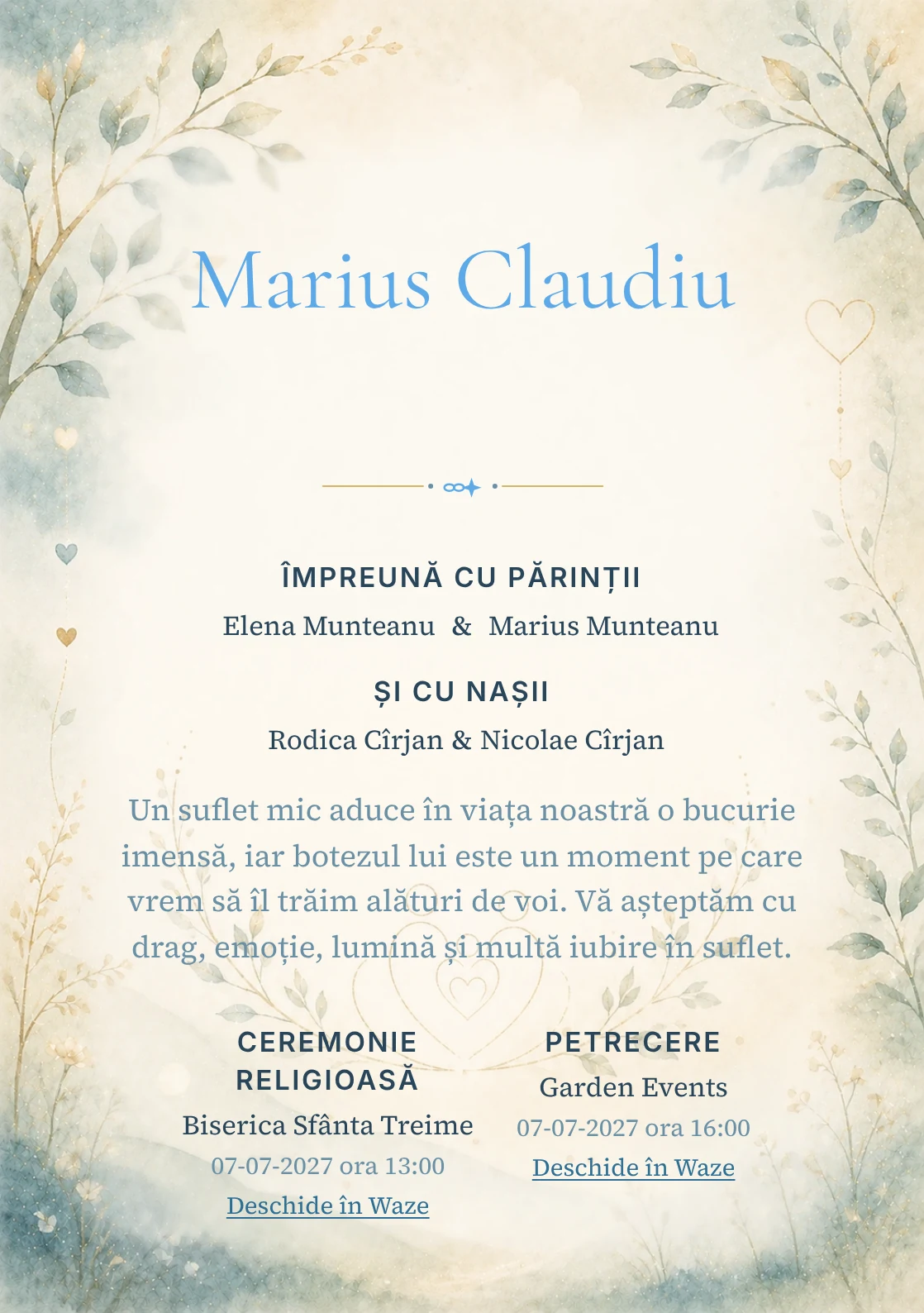 Marius Claudiu

ÎMPREUNĂ CU PĂRINȚII

Elena Munteanu & Marius Munteanu

ȘI CU NAȘII

Rodica Cîrjan & Nicolae Cîrjan

Un suflet mic aduce în viața noastră o bucurie imensă, iar botezul lui este un moment pe care vrem să îl trăim alături de voi. Vă așteptăm cu drag, emoție, lumină și multă iubire în suflet.

CEREMONIE RELIGIOASĂ

Biserica Sfânta Treime

07-07-2027 ora 13:00

Deschide în Waze

PETRECERE

Garden Events

07-07-2027 ora 16:00

Deschide în Waze